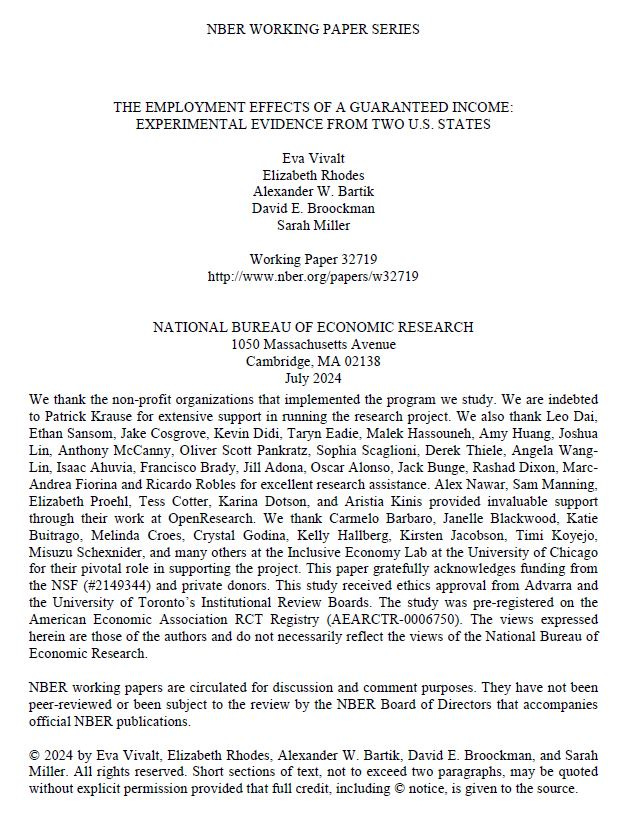 NBER WORKING PAPER SERIES

THE EMPLOYMENT EFFECTS OF A GUARANTEED INCOME: EXPERIMENTAL EVIDENCE FROM TWO U.S. STATES

Eva Vivalt
Elizabeth Rhodes
Alexander W. Bartik
David E. Broockman
Sarah Miller

Working Paper 32719
http://www.nber.org/papers/w32719

NATIONAL BUREAU OF ECONOMIC RESEARCH
1050 Massachusetts Avenue
Cambridge, MA 02138
July 2024

We thank the non-profit organizations that implemented the program we study. We are indebted to Patrick Krause for extensive support in running the research project. We also thank Leo Dai, Ethan Sansom, Jake Cosgrove, Kevin Didi, Taryn Eadie, Malek Hassouneh, Amy Huang, Joshua Lin, Anthony McCanny, Oliver Scott Pankratz, Sophia Scaglioni, Derek Thiele, Angela Wang-Lin, Isaac Ahuvia, Francisco Brady, Jill Adona, Oscar Alonso, Jack Bunge, Rashad Dixon, Marc-Andrea Fiorina and Ricardo Robles for excellent research assistance. Alex Nawar, Sam Manning, Elizabeth Proehl, Tess Cotter, Karina Dotson, and Aristia Kinis provided invaluable support through their work at OpenResearch. We thank Carmelo Barbaro, Janelle Blackwood, Katie Buitrago, Melinda Croes, Crystal Godina, Kelly Hallberg, Kirsten Jacobson, Timi Koyejo, Misuzu Schexnider, and many others at the Inclusive Economy Lab at the University of Chicago for their pivotal role in supporting the project. This paper gratefully acknowledges funding from the NSF (#2149344) and private donors. This study received ethics approval from Advarra and the University of Toronto's Institutional Review Boards. The study was pre-registered on the American Economic Association RCT Registry (AEARCTR-0006750). The views expressed herein are those of the authors and do not necessarily reflect the views of the National Bureau of Economic Research.

NBER working papers are circulated for discussion and comment purposes. They have not been peer-reviewed or been subject to the review by the NBER Board of Directors that accompanies official NBER publications.

© 2024 by Eva Vivalt, Elizabeth Rhodes, Alexander W. Bartik, David E. Broockman, and Sarah Miller. All rights reserved. Short sections of text, not to exceed two paragraphs, may be quoted without explicit permission provided that full credit, including © notice, is given to the source.